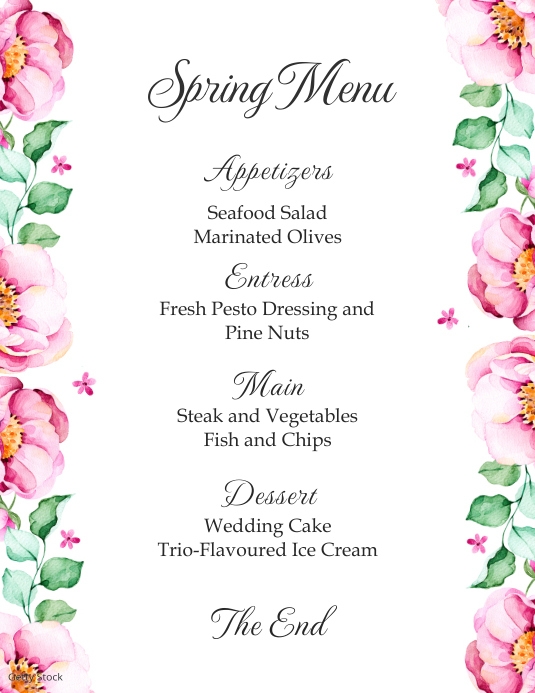 Spring Menu

Appetizers
Seafood Salad
Marinated Olives

Entress
Fresh Pesto Dressing and Pine Nuts

Main
Steak and Vegetables
Fish and Chips

Dessert
Wedding Cake
Trio-Flavoured Ice Cream

The End

Getty Stock